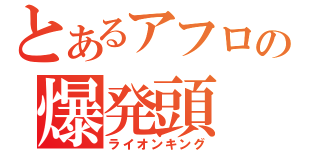 とあるアフロの
爆発頭
ライオンキング